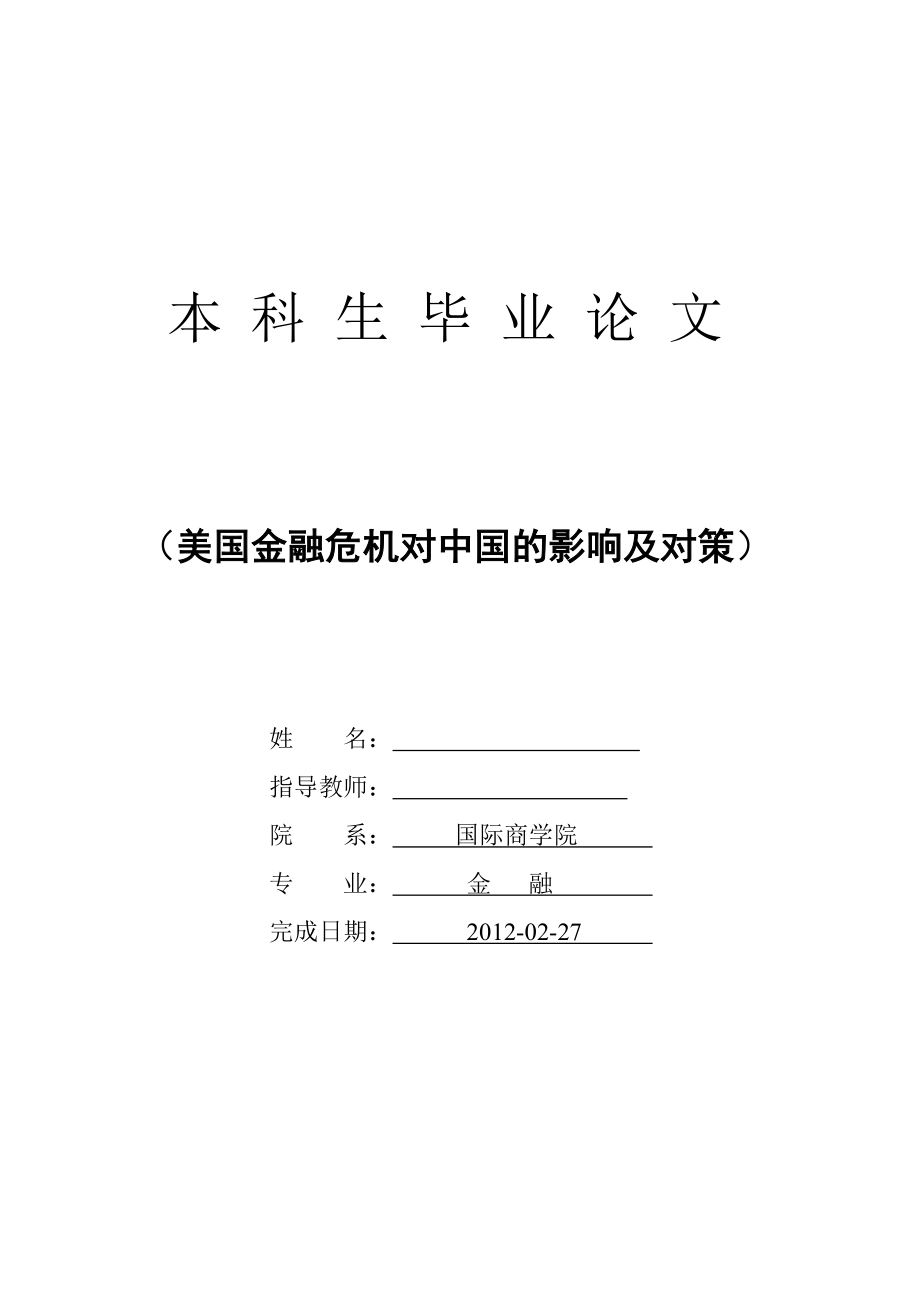 本 科 生 毕 业 论 文

（美国金融危机对中国的影响及对策）

姓　　名：

指导教师：

院　　系：国际商学院

专　　业：金　融

完成日期：2012-02-27